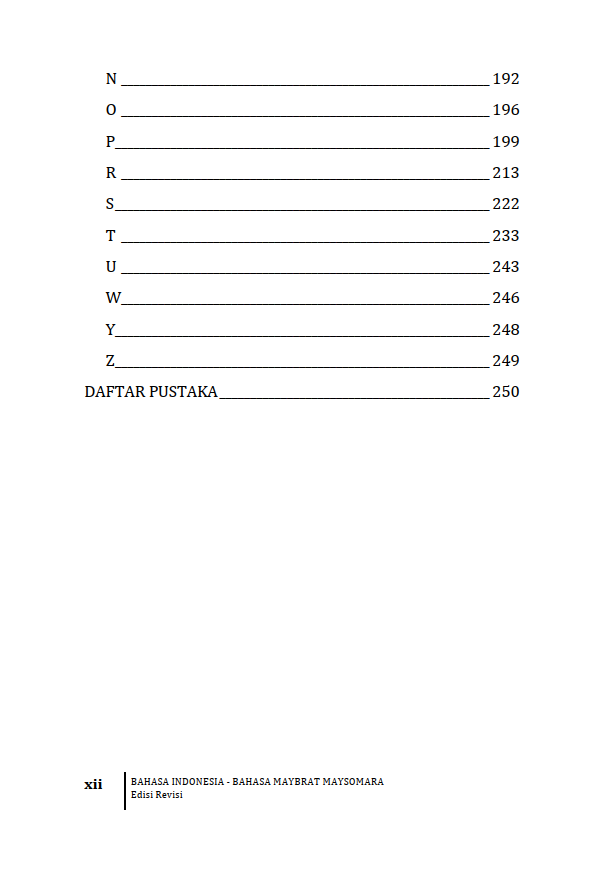 N 192
O 196
P 199
R 213
S 222
T 233
U 243
W 246
Y 248
Z 249
DAFTAR PUSTAKA 250

xii BAHASA INDONESIA - BAHASA MAYBRAT MAYSOMARA
Edisi Revisi